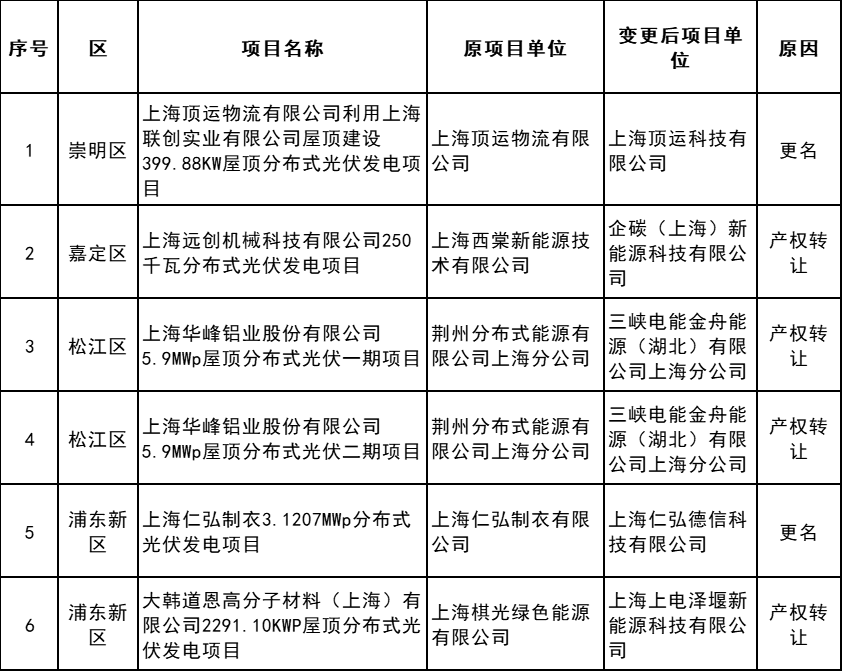 | 序号 | 区 | 项目名称 | 原项目单位 | 变更后项目单位 | 原因 |
|---|---|---|---|---|---|
| 1 | 崇明区 | 上海顶运物流有限公司利用上海联创实业有限公司屋顶建设399.88KW屋顶分布式光伏发电项目 | 上海顶运物流有限公司 | 上海顶运科技有限公司 | 更名 |
| 2 | 嘉定区 | 上海远创机械科技有限公司250千瓦分布式光伏发电项目 | 上海西棠新能源技术有限公司 | 企碳（上海）新能源科技有限公司 | 产权转让 |
| 3 | 松江区 | 上海华峰铝业股份有限公司5.9MWp屋顶分布式光伏一期项目 | 荆州分布式能源有限公司上海分公司 | 三峡电能金舟能源（湖北）有限公司上海分公司 | 产权转让 |
| 4 | 松江区 | 上海华峰铝业股份有限公司5.9MWp屋顶分布式光伏二期项目 | 荆州分布式能源有限公司上海分公司 | 三峡电能金舟能源（湖北）有限公司上海分公司 | 产权转让 |
| 5 | 浦东新区 | 上海仁弘制衣3.1207MWp分布式光伏发电项目 | 上海仁弘制衣有限公司 | 上海仁弘德信科技有限公司 | 更名 |
| 6 | 浦东新区 | 大韩道恩高分子材料（上海）有限公司2291.10KWP屋顶分布式光伏发电项目 | 上海棋光绿色能源有限公司 | 上海上电泽堰新能源科技有限公司 | 产权转让 |